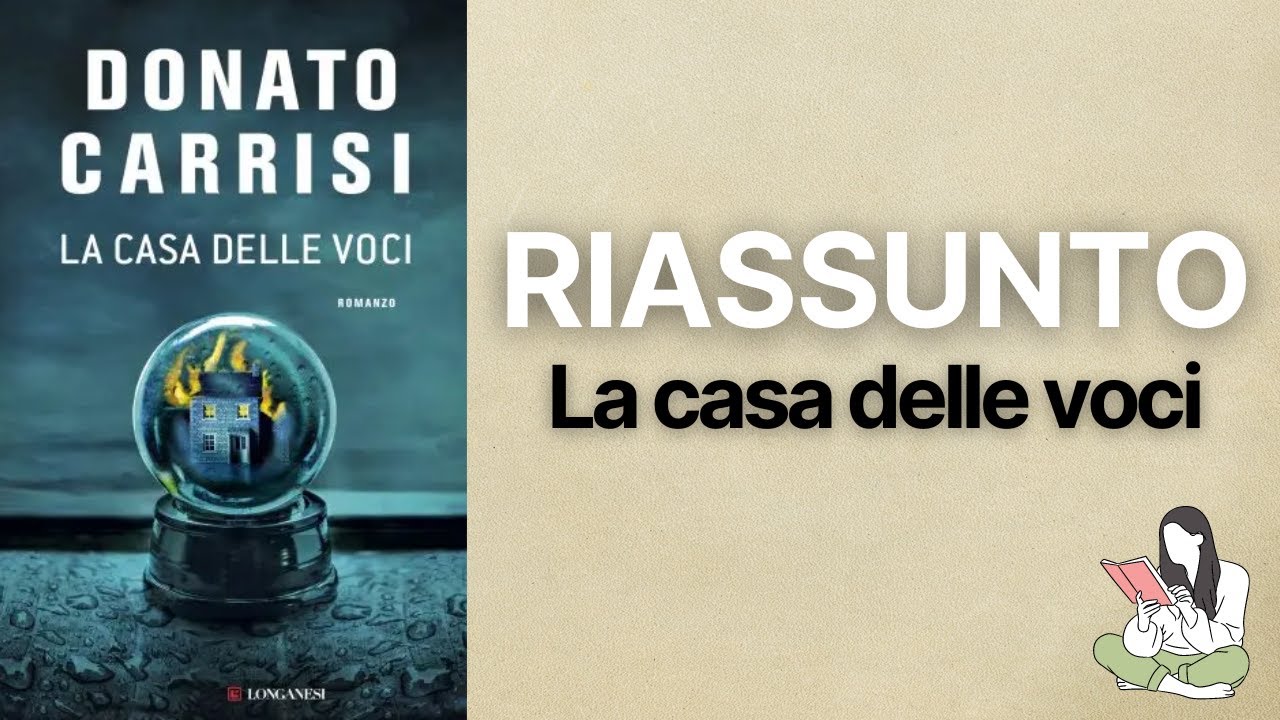 DONATO CARRISI

LA CASA DELLE VOCI

ROMANZO

LONGANESI

RIASSUNTO

La casa delle voci